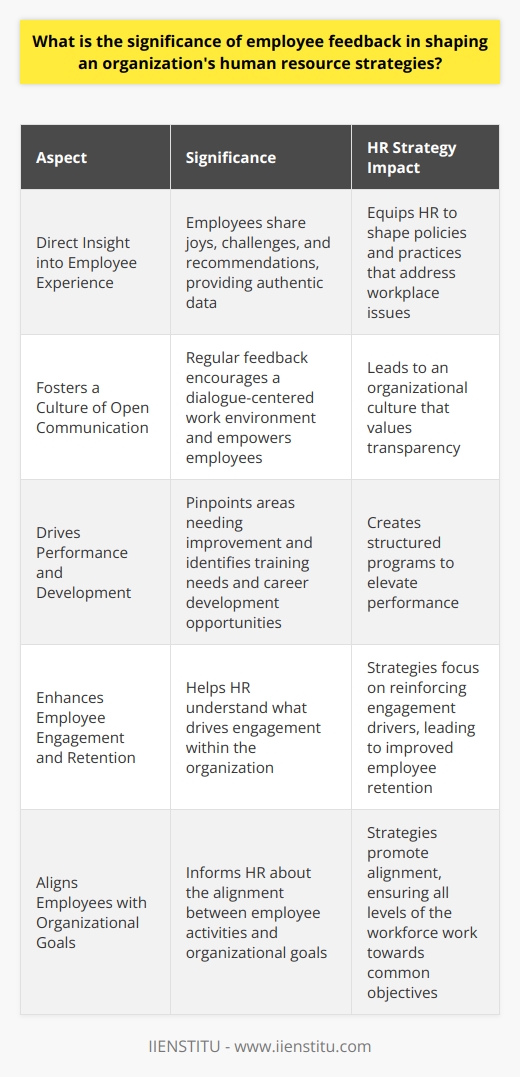 What is the significance of employee feedback in shaping an organization's human resource strategies?

| Aspect | Significance | HR Strategy Impact |
|---|---|---|
| Direct Insight into Employee Experience | Employees share joys, challenges, and recommendations, providing authentic data | Equips HR to shape policies and practices that address workplace issues |
| Fosters a Culture of Open Communication | Regular feedback encourages a dialogue-centered work environment and empowers employees | Leads to an organizational culture that values transparency |
| Drives Performance and Development | Pinpoints areas needing improvement and identifies training needs and career development opportunities | Creates structured programs to elevate performance |
| Enhances Employee Engagement and Retention | Helps HR understand what drives engagement within the organization | Strategies focus on reinforcing engagement drivers, leading to improved employee retention |
| Aligns Employees with Organizational Goals | Informs HR about the alignment between employee activities and organizational goals | Strategies promote alignment, ensuring all levels of the workforce work towards common objectives |

IIENSTITU - www.iienstitu.com